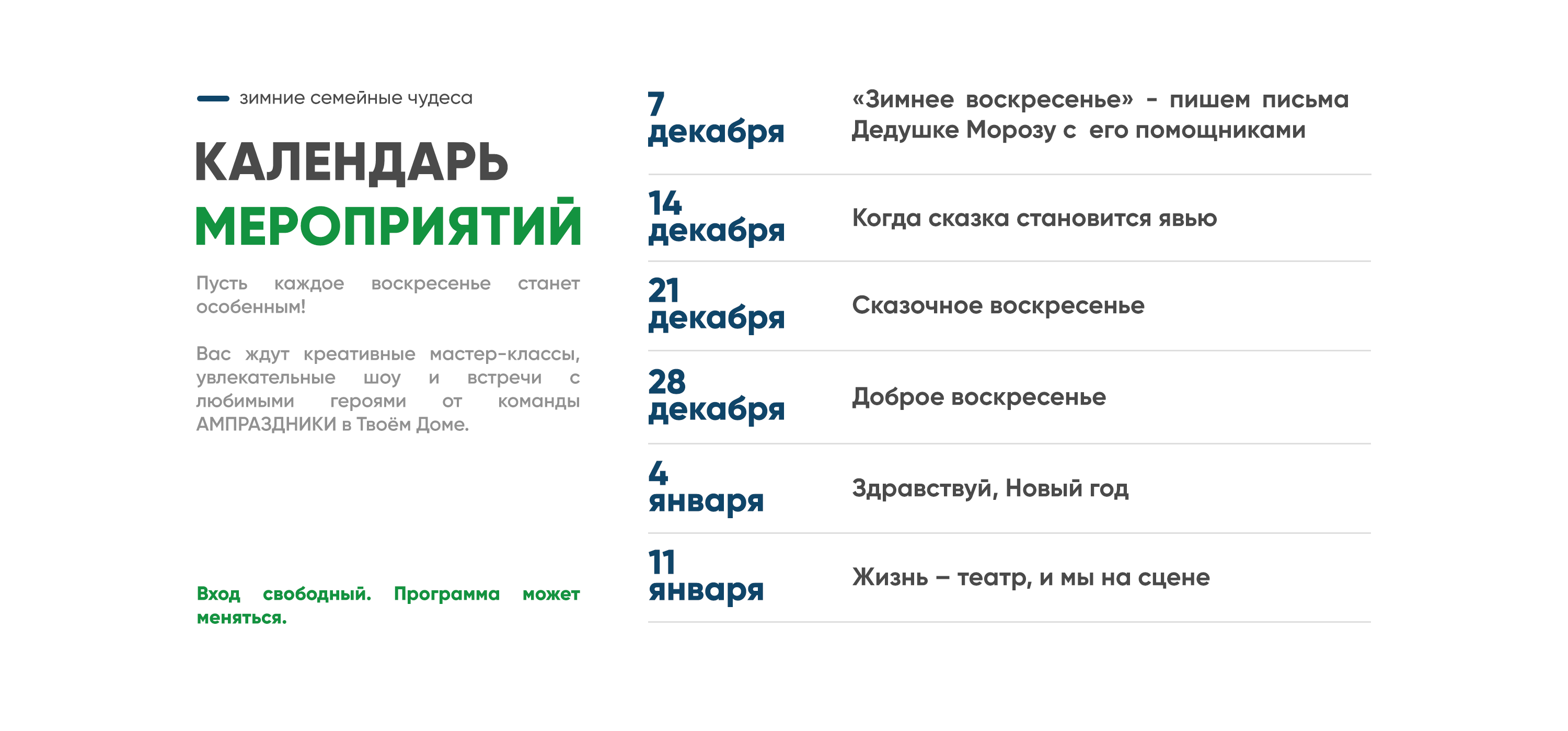 зимние семейные чудеса

КАЛЕНДАРЬ МЕРОПРИЯТИЙ

Пусть каждое воскресенье станет особенным!

Вас ждут креативные мастер-классы, увлекательные шоу и встречи с любимыми героями от команды АМПРАЗДНИКИ в Твоём Доме.

Вход свободный. Программа может меняться.

| | |
|---|---|
| 7 декабря | «Зимнее воскресенье» - пишем письма Дедушке Морозу с его помощниками |
| 14 декабря | Когда сказка становится явью |
| 21 декабря | Сказочное воскресенье |
| 28 декабря | Доброе воскресенье |
| 4 января | Здравствуй, Новый год |
| 11 января | Жизнь – театр, и мы на сцене |